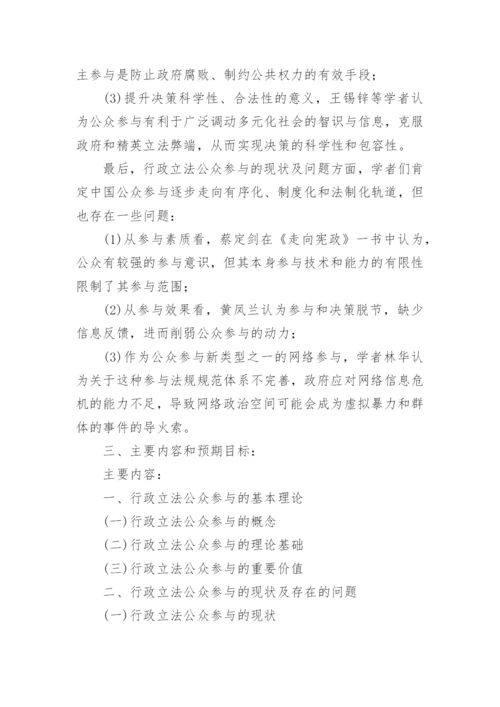 主参与是防止政府腐败、制约公共权力的有效手段；

(3)提升决策科学性、合法性的意义，王锡锌等学者认为公众参与有利于广泛调动多元化社会的智识与信息，克服政府和精英立法弊端，从而实现决策的科学性和包容性。

最后，行政立法公众参与的现状及问题方面，学者们肯定中国公众参与逐步走向有序化、制度化和法制化轨道，但也存在一些问题：

(1)从参与素质看，蔡定剑在《走向宪政》一书中认为，公众有较强的参与意识，但其本身参与技术和能力的有限性限制了其参与范围；

(2)从参与效果看，黄凤兰认为参与和决策脱节，缺少信息反馈，进而削弱公众参与的动力；

(3)作为公众参与新类型之一的网络参与，学者林华认为关于这种参与法规规范体系不完善，政府应对网络信息危机的能力不足，导致网络政治空间可能会成为虚拟暴力和群体的事件的导火索。

三、主要内容和预期目标：

主要内容：

一、行政立法公众参与的基本理论

(一)行政立法公众参与的概念

(二)行政立法公众参与的理论基础

(三)行政立法公众参与的重要价值

二、行政立法公众参与的现状及存在的问题

(一)行政立法公众参与的现状